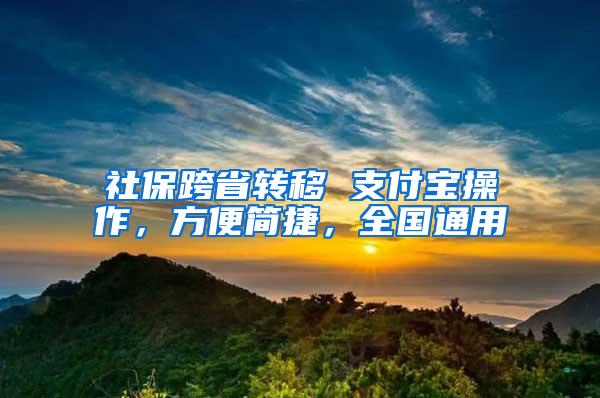 社保跨省转移 支付宝操作，方便简捷，全国通用